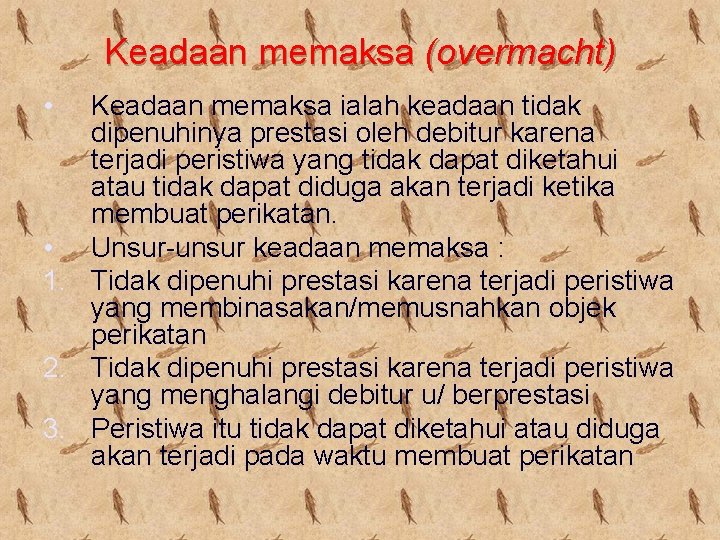 Keadaan memaksa (overmacht)

• Keadaan memaksa ialah keadaan tidak dipenuhinya prestasi oleh debitur karena terjadi peristiwa yang tidak dapat diketahui atau tidak dapat diduga akan terjadi ketika membuat perikatan.
• Unsur-unsur keadaan memaksa :
1. Tidak dipenuhi prestasi karena terjadi peristiwa yang membinasakan/memusnahkan objek perikatan
2. Tidak dipenuhi prestasi karena terjadi peristiwa yang menghalangi debitur u/ berprestasi
3. Peristiwa itu tidak dapat diketahui atau diduga akan terjadi pada waktu membuat perikatan